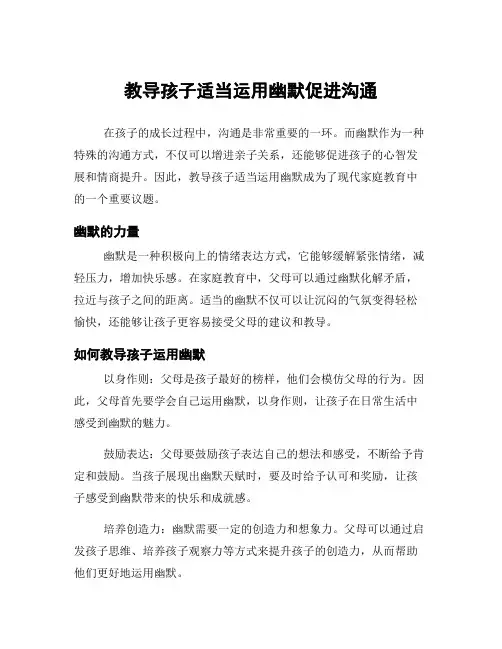 教导孩子适当运用幽默促进沟通

在孩子的成长过程中，沟通是非常重要的一环。而幽默作为一种特殊的沟通方式，不仅可以增进亲子关系，还能够促进孩子的心智发展和情商提升。因此，教导孩子适当运用幽默成为了现代家庭教育中的一个重要议题。

幽默的力量

幽默是一种积极向上的情绪表达方式，它能够缓解紧张情绪，减轻压力，增加快乐感。在家庭教育中，父母可以通过幽默化解矛盾，拉近与孩子之间的距离。适当的幽默不仅可以让沉闷的气氛变得轻松愉快，还能够让孩子更容易接受父母的建议和教导。

如何教导孩子运用幽默

以身作则：父母是孩子最好的榜样，他们会模仿父母的行为。因此，父母首先要学会自己运用幽默，以身作则，让孩子在日常生活中感受到幽默的魅力。

鼓励表达：父母要鼓励孩子表达自己的想法和感受，不断给予肯定和鼓励。当孩子展现出幽默天赋时，要及时给予认可和奖励，让孩子感受到幽默带来的快乐和成就感。

培养创造力：幽默需要一定的创造力和想象力。父母可以通过启发孩子思维、培养孩子观察力等方式来提升孩子的创造力，从而帮助他们更好地运用幽默。